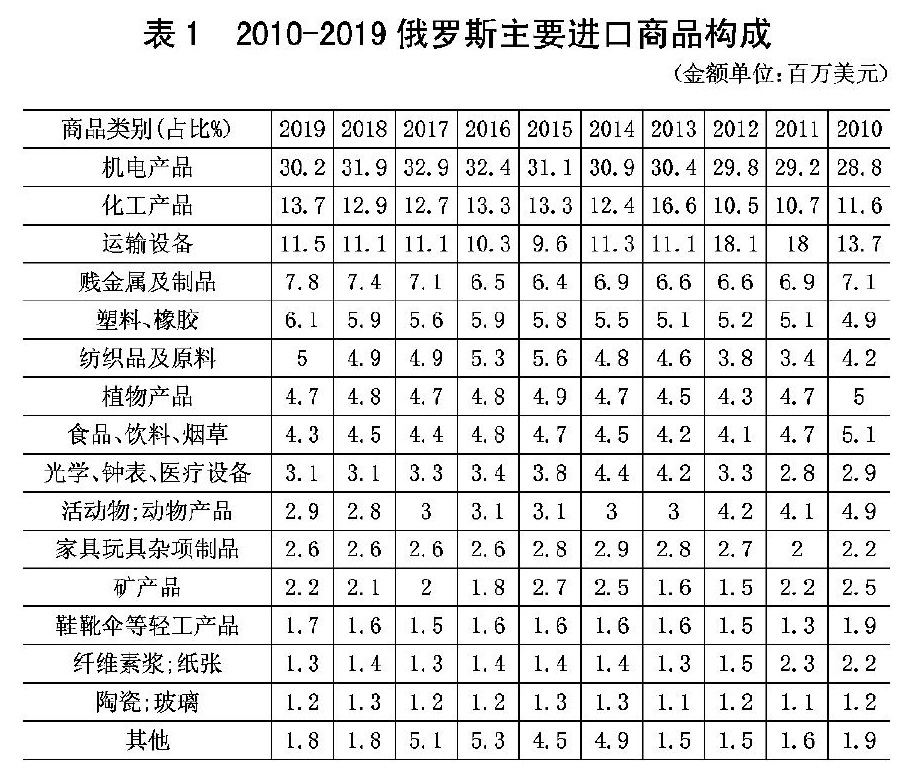 表 1　2010-2019 俄罗斯主要进口商品构成

（金额单位：百万美元）

| 商品类别（占比%） | 2019 | 2018 | 2017 | 2016 | 2015 | 2014 | 2013 | 2012 | 2011 | 2010 |
|---|---|---|---|---|---|---|---|---|---|---|
| 机电产品 | 30.2 | 31.9 | 32.9 | 32.4 | 31.1 | 30.9 | 30.4 | 29.8 | 29.2 | 28.8 |
| 化工产品 | 13.7 | 12.9 | 12.7 | 13.3 | 13.3 | 12.4 | 16.6 | 10.5 | 10.7 | 11.6 |
| 运输设备 | 11.5 | 11.1 | 11.1 | 10.3 | 9.6 | 11.3 | 11.1 | 18.1 | 18 | 13.7 |
| 贱金属及制品 | 7.8 | 7.4 | 7.1 | 6.5 | 6.4 | 6.9 | 6.6 | 6.6 | 6.9 | 7.1 |
| 塑料、橡胶 | 6.1 | 5.9 | 5.6 | 5.9 | 5.8 | 5.5 | 5.1 | 5.2 | 5.1 | 4.9 |
| 纺织品及原料 | 5 | 4.9 | 4.9 | 5.3 | 5.6 | 4.8 | 4.6 | 3.8 | 3.4 | 4.2 |
| 植物产品 | 4.7 | 4.8 | 4.7 | 4.8 | 4.9 | 4.7 | 4.5 | 4.3 | 4.7 | 5 |
| 食品、饮料、烟草 | 4.3 | 4.5 | 4.4 | 4.8 | 4.7 | 4.5 | 4.2 | 4.1 | 4.7 | 5.1 |
| 光学、钟表、医疗设备 | 3.1 | 3.1 | 3.3 | 3.4 | 3.8 | 4.4 | 4.2 | 3.3 | 2.8 | 2.9 |
| 活动物；动物产品 | 2.9 | 2.8 | 3 | 3.1 | 3.1 | 3 | 3 | 4.2 | 4.1 | 4.9 |
| 家具玩具杂项制品 | 2.6 | 2.6 | 2.6 | 2.6 | 2.8 | 2.9 | 2.8 | 2.7 | 2 | 2.2 |
| 矿产品 | 2.2 | 2.1 | 2 | 1.8 | 2.7 | 2.5 | 1.6 | 1.5 | 2.2 | 2.5 |
| 鞋靴伞等轻工产品 | 1.7 | 1.6 | 1.5 | 1.6 | 1.6 | 1.6 | 1.6 | 1.5 | 1.3 | 1.9 |
| 纤维素浆；纸张 | 1.3 | 1.4 | 1.3 | 1.4 | 1.4 | 1.4 | 1.3 | 1.5 | 2.3 | 2.2 |
| 陶瓷；玻璃 | 1.2 | 1.3 | 1.2 | 1.2 | 1.3 | 1.3 | 1.1 | 1.2 | 1.1 | 1.2 |
| 其他 | 1.8 | 1.8 | 5.1 | 5.3 | 4.5 | 4.9 | 1.5 | 1.5 | 1.6 | 1.9 |